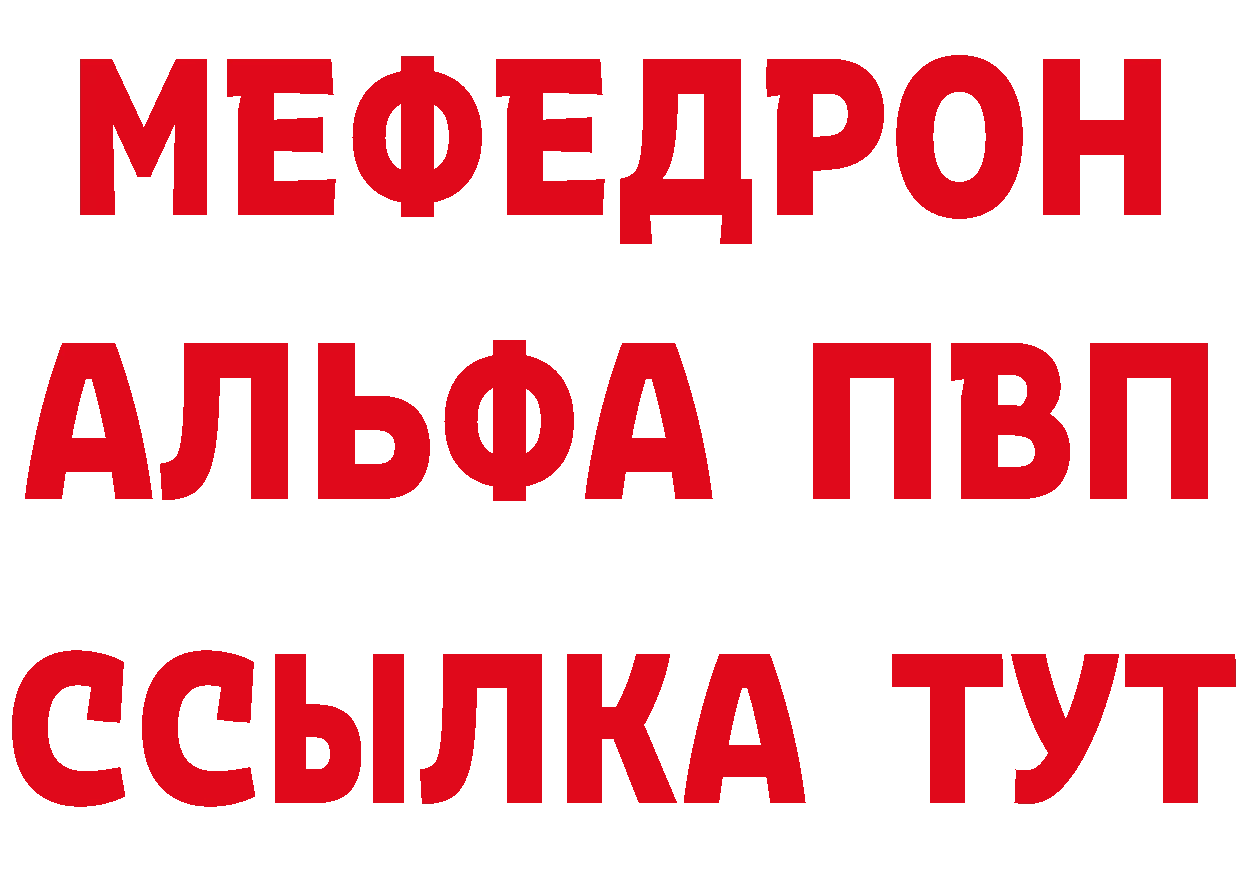 МЕФЕДРОН
АЛЬФА ПВП
ССЫЛКА ТУТ